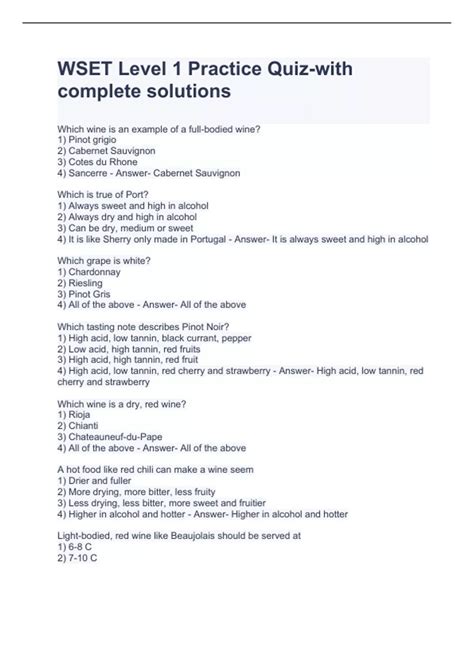 WSET Level 1 Practice Quiz-with complete solutions

Which wine is an example of a full-bodied wine?
1) Pinot grigio
2) Cabernet Sauvignon
3) Cotes du Rhone
4) Sancerre - Answer- Cabernet Sauvignon

Which is true of Port?
1) Always sweet and high in alcohol
2) Always dry and high in alcohol
3) Can be dry, medium or sweet
4) It is like Sherry only made in Portugal - Answer- It is always sweet and high in alcohol

Which grape is white?
1) Chardonnay
2) Riesling
3) Pinot Gris
4) All of the above - Answer- All of the above

Which tasting note describes Pinot Noir?
1) High acid, low tannin, black currant, pepper
2) Low acid, high tannin, red fruits
3) High acid, high tannin, red fruit
4) High acid, low tannin, red cherry and strawberry - Answer- High acid, low tannin, red cherry and strawberry

Which wine is a dry, red wine?
1) Rioja
2) Chianti
3) Chateauneuf-du-Pape
4) All of the above - Answer- All of the above

A hot food like red chili can make a wine seem
1) Drier and fuller
2) More drying, more bitter, less fruity
3) Less drying, less bitter, more sweet and fruitier
4) Higher in alcohol and hotter - Answer- Higher in alcohol and hotter

Light-bodied, red wine like Beaujolais should be served at
1) 6-8 C
2) 7-10 C